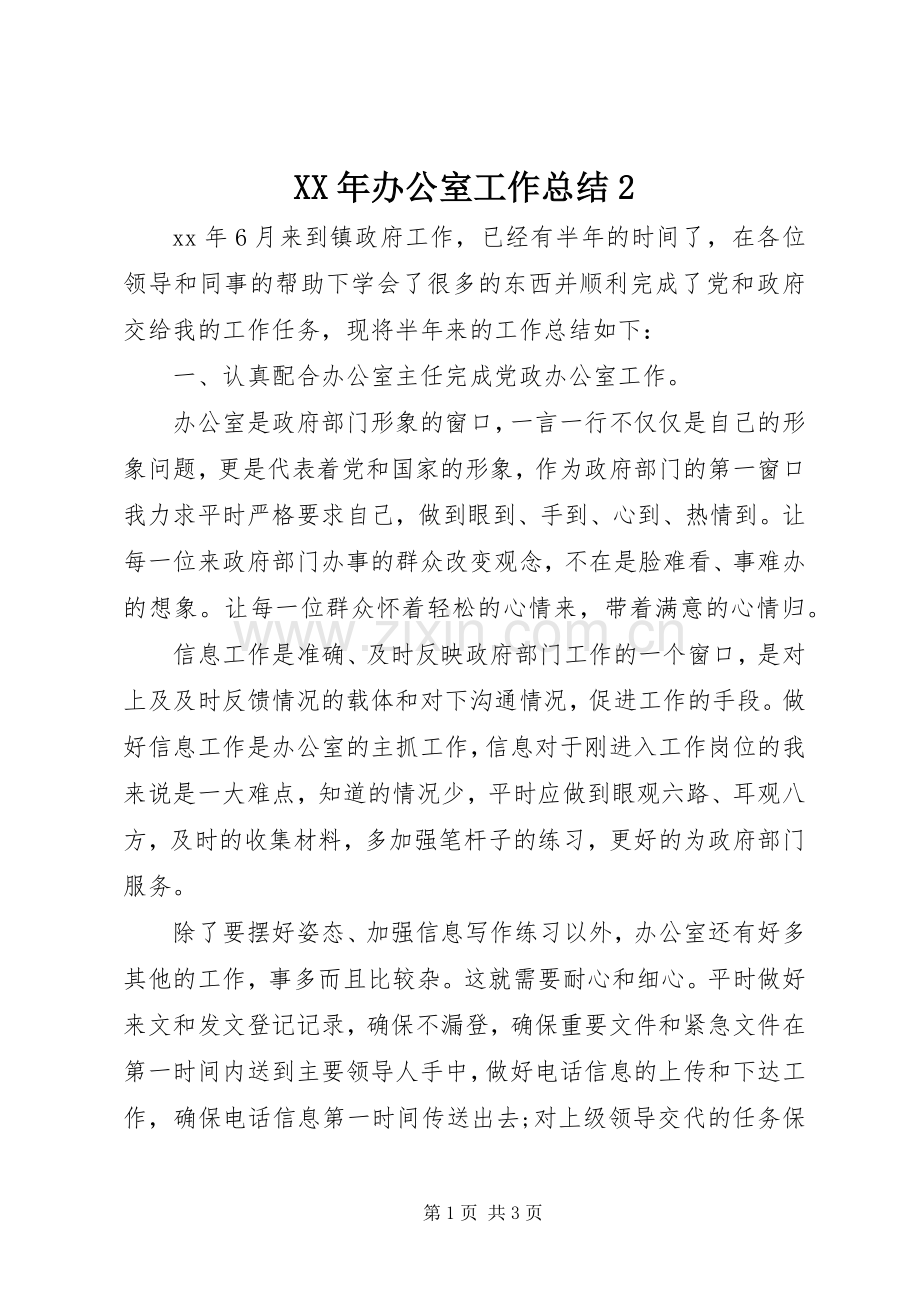 XX年办公室工作总结2

xx年6月来到镇政府工作，已经有半年的时间了，在各位领导和同事的帮助下学会了很多的东西并顺利完成了党和政府交给我的工作任务，现将半年来的工作总结如下：

一、认真配合办公室主任完成党政办公室工作。

办公室是政府部门形象的窗口，一言一行不仅仅是自己的形象问题，更是代表着党和国家的形象，作为政府部门的第一窗口我力求平时严格要求自己，做到眼到、手到、心到、热情到。让每一位来政府部门办事的群众改变观念，不在是脸难看、事难办的想象。让每一位群众怀着轻松的心情来，带着满意的心情归。

信息工作是准确、及时反映政府部门工作的一个窗口，是对上及及时反馈情况的载体和对下沟通情况，促进工作的手段。做好信息工作是办公室的主抓工作，信息对于刚进入工作岗位的我来说是一大难点，知道的情况少，平时应做到眼观六路、耳观八方，及时的收集材料，多加强笔杆子的练习，更好的为政府部门服务。

除了要摆好姿态、加强信息写作练习以外，办公室还有好多其他的工作，事多而且比较杂。这就需要耐心和细心。平时做好来文和发文登记记录，确保不漏登，确保重要文件和紧急文件在第一时间内送到主要领导人手中，做好电话信息的上传和下达工作，确保电话信息第一时间传送出去;对上级领导交代的任务保

第1页 共3页

www.zixin.com.cn